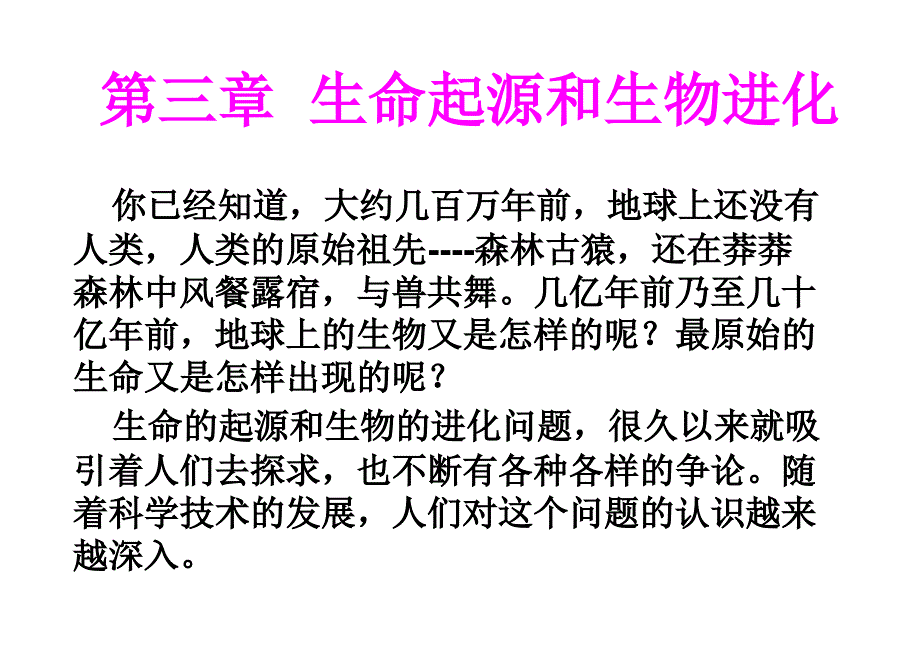 第三章 生命起源和生物进化

你已经知道，大约几百万年前，地球上还没有人类，人类的原始祖先----森林古猿，还在莽莽森林中风餐露宿，与兽共舞。几亿年前乃至几十亿年前，地球上的生物又是怎样的呢？最原始的生命又是怎样出现的呢？

生命的起源和生物的进化问题，很久以来就吸引着人们去探求，也不断有各种各样的争论。随着科学技术的发展，人们对这个问题的认识越来越深入。